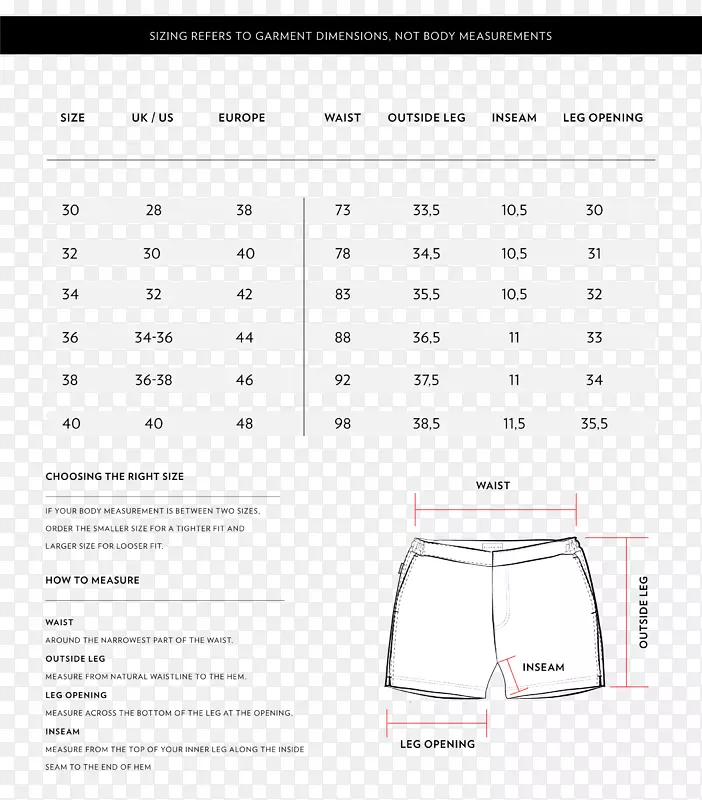 SIZING REFERS TO GARMENT DIMENSIONS, NOT BODY MEASUREMENTS

| SIZE | UK / US | EUROPE | WAIST | OUTSIDE LEG | INSEAM | LEG OPENING |
|---|---|---|---|---|---|---|
| 30 | 28 | 38 | 73 | 33,5 | 10,5 | 30 |
| 32 | 30 | 40 | 78 | 34,5 | 10,5 | 31 |
| 34 | 32 | 42 | 83 | 35,5 | 10,5 | 32 |
| 36 | 34-36 | 44 | 88 | 36,5 | 11 | 33 |
| 38 | 36-38 | 46 | 92 | 37,5 | 11 | 34 |
| 40 | 40 | 48 | 98 | 38,5 | 11,5 | 35,5 |

CHOOSING THE RIGHT SIZE

IF YOUR BODY MEASUREMENT IS BETWEEN TWO SIZES, ORDER THE SMALLER SIZE FOR A TIGHTER FIT AND LARGER SIZE FOR LOOSER FIT.

HOW TO MEASURE

WAIST
AROUND THE NARROWEST PART OF THE WAIST.
OUTSIDE LEG
MEASURE FROM NATURAL WAISTLINE TO THE HEM.
LEG OPENING
MEASURE ACROSS THE BOTTOM OF THE LEG AT THE OPENING.
INSEAM
MEASURE FROM THE TOP OF YOUR INNER LEG ALONG THE INSIDE SEAM TO THE END OF HEM

WAIST
OUTSIDE LEG
INSEAM
LEG OPENING